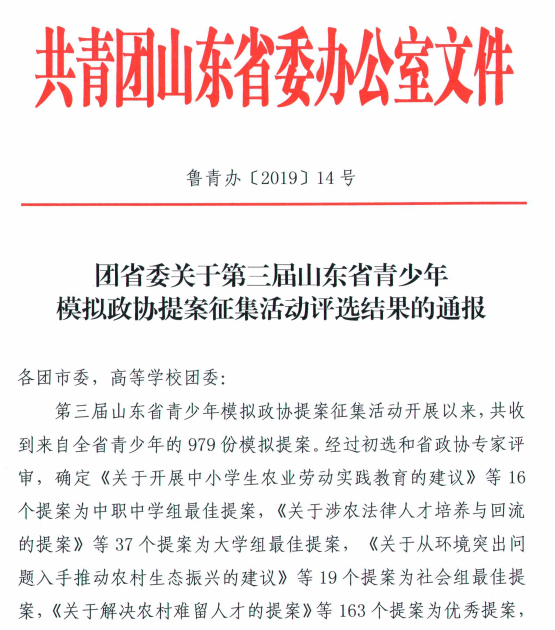 共青团山东省委办公室文件

鲁青办〔2019〕14号

团省委关于第三届山东省青少年模拟政协提案征集活动评选结果的通报

各团市委，高等学校团委：

第三届山东省青少年模拟政协提案征集活动开展以来，共收到来自全省青少年的979份模拟提案。经过初选和省政协专家评审，确定《关于开展中小学生农业劳动实践教育的建议》等16个提案为中职中学组最佳提案，《关于涉农法律人才培养与回流的提案》等37个提案为大学组最佳提案，《关于从环境突出问题入手推动农村生态振兴的建议》等19个提案为社会组最佳提案，《关于解决农村难留人才的提案》等163个提案为优秀提案，